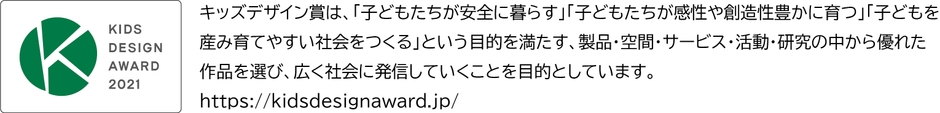 KIDS
DESIGN
AWARD
2021

キッズデザイン賞は、「子どもたちが安全に暮らす」「子どもたちが感性や創造性豊かに育つ」「子どもを産み育てやすい社会をつくる」という目的を満たす、製品・空間・サービス・活動・研究の中から優れた作品を選び、広く社会に発信していくことを目的としています。
https://kidsdesignaward.jp/